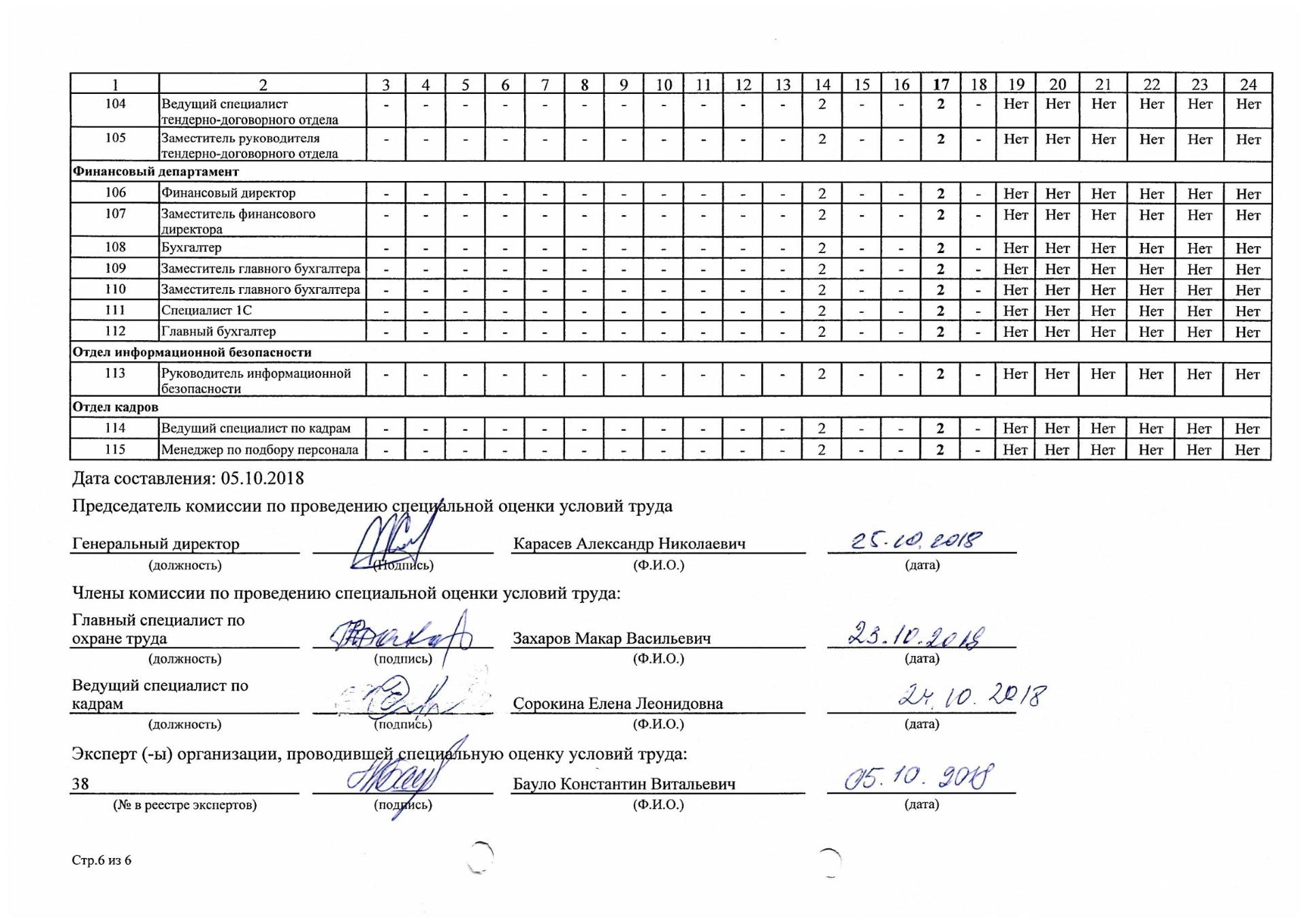 | 1 | 2 | 3 | 4 | 5 | 6 | 7 | 8 | 9 | 10 | 11 | 12 | 13 | 14 | 15 | 16 | 17 | 18 | 19 | 20 | 21 | 22 | 23 | 24 |
|---|---|---|---|---|---|---|---|---|---|---|---|---|---|---|---|---|---|---|---|---|---|---|---|
| 104 | Ведущий специалист тендерно-договорного отдела | - | - | - | - | - | - | - | - | - | - | - | 2 | - | - | 2 | - | Нет | Нет | Нет | Нет | Нет | Нет |
| 105 | Заместитель руководителя тендерно-договорного отдела | - | - | - | - | - | - | - | - | - | - | - | 2 | - | - | 2 | - | Нет | Нет | Нет | Нет | Нет | Нет |
| Финансовый департамент | | | | | | | | | | | | | | | | | | | | | | | |
| 106 | Финансовый директор | - | - | - | - | - | - | - | - | - | - | - | 2 | - | - | 2 | - | Нет | Нет | Нет | Нет | Нет | Нет |
| 107 | Заместитель финансового директора | - | - | - | - | - | - | - | - | - | - | - | 2 | - | - | 2 | - | Нет | Нет | Нет | Нет | Нет | Нет |
| 108 | Бухгалтер | - | - | - | - | - | - | - | - | - | - | - | 2 | - | - | 2 | - | Нет | Нет | Нет | Нет | Нет | Нет |
| 109 | Заместитель главного бухгалтера | - | - | - | - | - | - | - | - | - | - | - | 2 | - | - | 2 | - | Нет | Нет | Нет | Нет | Нет | Нет |
| 110 | Заместитель главного бухгалтера | - | - | - | - | - | - | - | - | - | - | - | 2 | - | - | 2 | - | Нет | Нет | Нет | Нет | Нет | Нет |
| 111 | Специалист 1С | - | - | - | - | - | - | - | - | - | - | - | 2 | - | - | 2 | - | Нет | Нет | Нет | Нет | Нет | Нет |
| 112 | Главный бухгалтер | - | - | - | - | - | - | - | - | - | - | - | 2 | - | - | 2 | - | Нет | Нет | Нет | Нет | Нет | Нет |
| Отдел информационной безопасности | | | | | | | | | | | | | | | | | | | | | | | |
| 113 | Руководитель информационной безопасности | - | - | - | - | - | - | - | - | - | - | - | 2 | - | - | 2 | - | Нет | Нет | Нет | Нет | Нет | Нет |
| Отдел кадров | | | | | | | | | | | | | | | | | | | | | | | |
| 114 | Ведущий специалист по кадрам | - | - | - | - | - | - | - | - | - | - | - | 2 | - | - | 2 | - | Нет | Нет | Нет | Нет | Нет | Нет |
| 115 | Менеджер по подбору персонала | - | - | - | - | - | - | - | - | - | - | - | 2 | - | - | 2 | - | Нет | Нет | Нет | Нет | Нет | Нет |

Дата составления: 05.10.2018

Председатель комиссии по проведению специальной оценки условий труда

Генеральный директор (должность) (подпись) Карасев Александр Николаевич (Ф.И.О.) 25.10.2018 (дата)

Члены комиссии по проведению специальной оценки условий труда:

Главный специалист по охране труда (должность) (подпись) Захаров Макар Васильевич (Ф.И.О.) 23.10.2018 (дата)

Ведущий специалист по кадрам (должность) (подпись) Сорокина Елена Леонидовна (Ф.И.О.) 24.10.2018 (дата)

Эксперт (-ы) организации, проводившей специальную оценку условий труда:

38 (№ в реестре экспертов) (подпись) Бауло Константин Витальевич (Ф.И.О.) 05.10.2018 (дата)

Стр.6 из 6